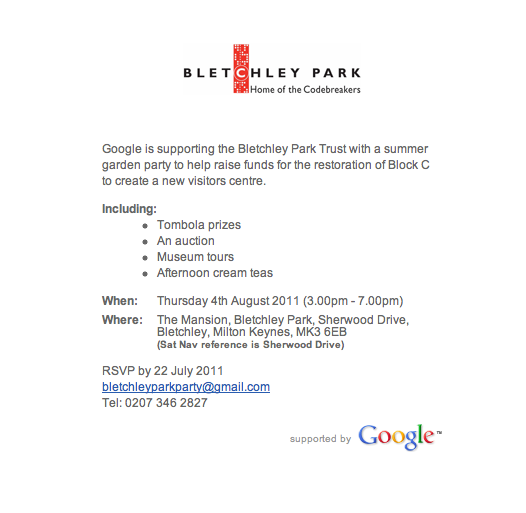 BLETCHLEY PARK
Home of the Codebreakers

Google is supporting the Bletchley Park Trust with a summer garden party to help raise funds for the restoration of Block C to create a new visitors centre.

Including:
- Tombola prizes
- An auction
- Museum tours
- Afternoon cream teas

When: Thursday 4th August 2011 (3.00pm - 7.00pm)

Where: The Mansion, Bletchley Park, Sherwood Drive, Bletchley, Milton Keynes, MK3 6EB
(Sat Nav reference is Sherwood Drive)

RSVP by 22 July 2011
bletchleyparkparty@gmail.com
Tel: 0207 346 2827

supported by Google™